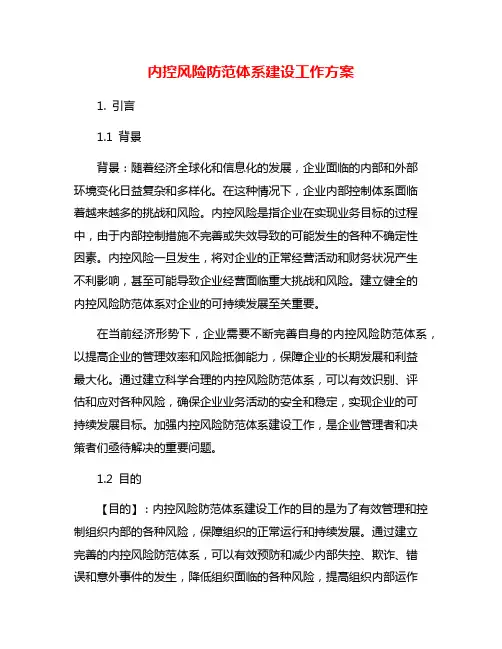 内控风险防范体系建设工作方案

1. 引言

1.1 背景

背景：随着经济全球化和信息化的发展，企业面临的内部和外部环境变化日益复杂和多样化。在这种情况下，企业内部控制体系面临着越来越多的挑战和风险。内控风险是指企业在实现业务目标的过程中，由于内部控制措施不完善或失效导致的可能发生的各种不确定性因素。内控风险一旦发生，将对企业的正常经营活动和财务状况产生不利影响，甚至可能导致企业经营面临重大挑战和风险。建立健全的内控风险防范体系对企业的可持续发展至关重要。

在当前经济形势下，企业需要不断完善自身的内控风险防范体系，以提高企业的管理效率和风险抵御能力，保障企业的长期发展和利益最大化。通过建立科学合理的内控风险防范体系，可以有效识别、评估和应对各种风险，确保企业业务活动的安全和稳定，实现企业的可持续发展目标。加强内控风险防范体系建设工作，是企业管理者和决策者们亟待解决的重要问题。

1.2 目的

【目的】：内控风险防范体系建设工作的目的是为了有效管理和控制组织内部的各种风险，保障组织的正常运行和持续发展。通过建立完善的内控风险防范体系，可以有效预防和减少内部失控、欺诈、错误和意外事件的发生，降低组织面临的各种风险，提高组织内部运作